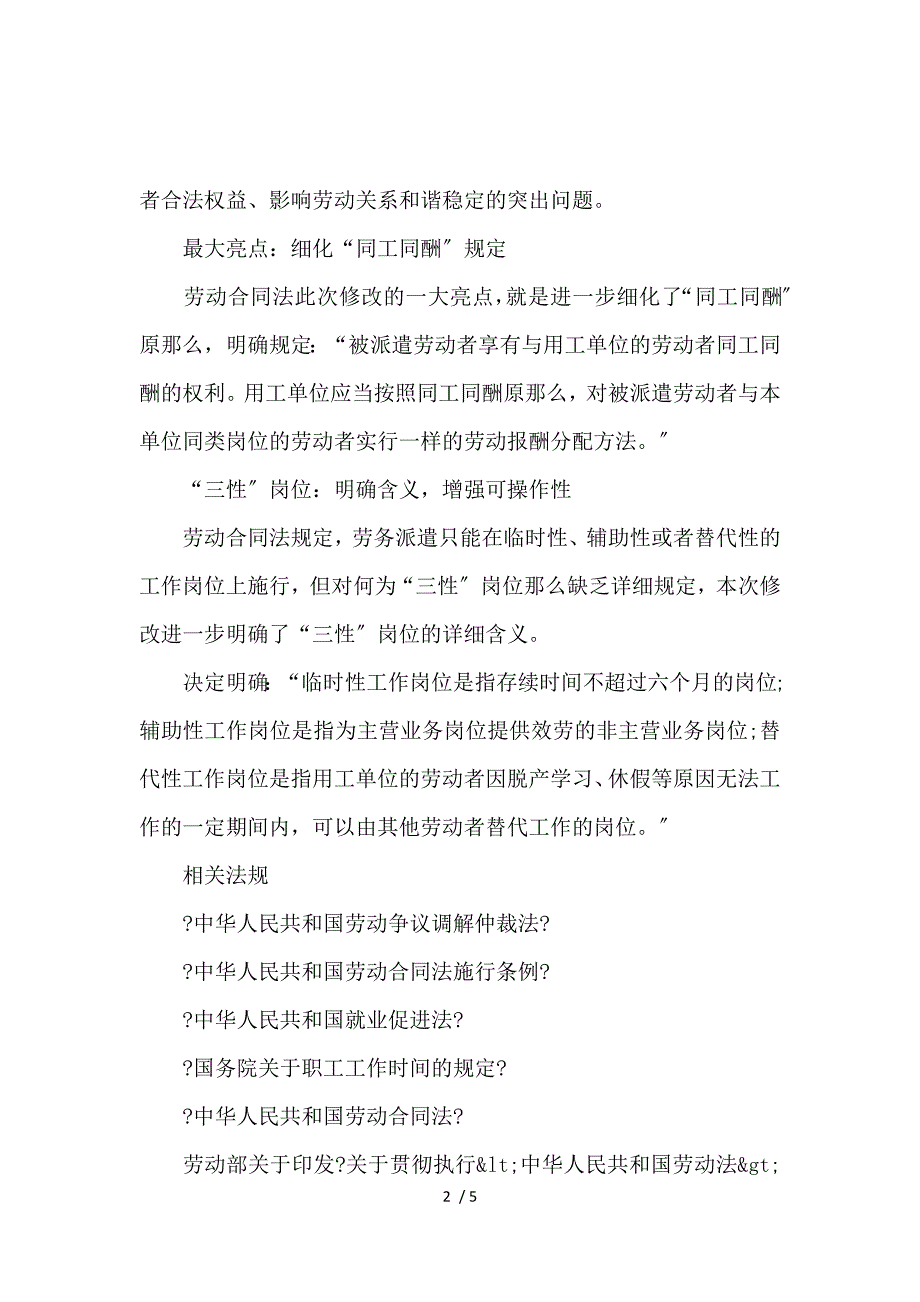 者合法权益、影响劳动关系和谐稳定的突出问题。

最大亮点：细化“同工同酬″规定

劳动合同法此次修改的一大亮点，就是进一步细化了“同工同酬″原那么，明确规定：“被派遣劳动者享有与用工单位的劳动者同工同酬的权利。用工单位应当按照同工同酬原那么，对被派遣劳动者与本单位同类岗位的劳动者实行一样的劳动报酬分配方法。″

“三性″岗位：明确含义，增强可操作性

劳动合同法规定，劳务派遣只能在临时性、辅助性或者替代性的工作岗位上施行，但对何为“三性″岗位那么缺乏详细规定，本次修改进一步明确了“三性″岗位的详细含义。

决定明确：“临时性工作岗位是指存续时间不超过六个月的岗位;辅助性工作岗位是指为主营业务岗位提供效劳的非主营业务岗位;替代性工作岗位是指用工单位的劳动者因脱产学习、休假等原因无法工作的一定期间内，可以由其他劳动者替代工作的岗位。″

相关法规

?中华人民共和国劳动争议调解仲裁法?

?中华人民共和国劳动合同法施行条例?

?中华人民共和国就业促进法?

?国务院关于职工工作时间的规定?

?中华人民共和国劳动合同法?

劳动部关于印发?关于贯彻执行&lt;中华人民共和国劳动法&gt;

2 / 5